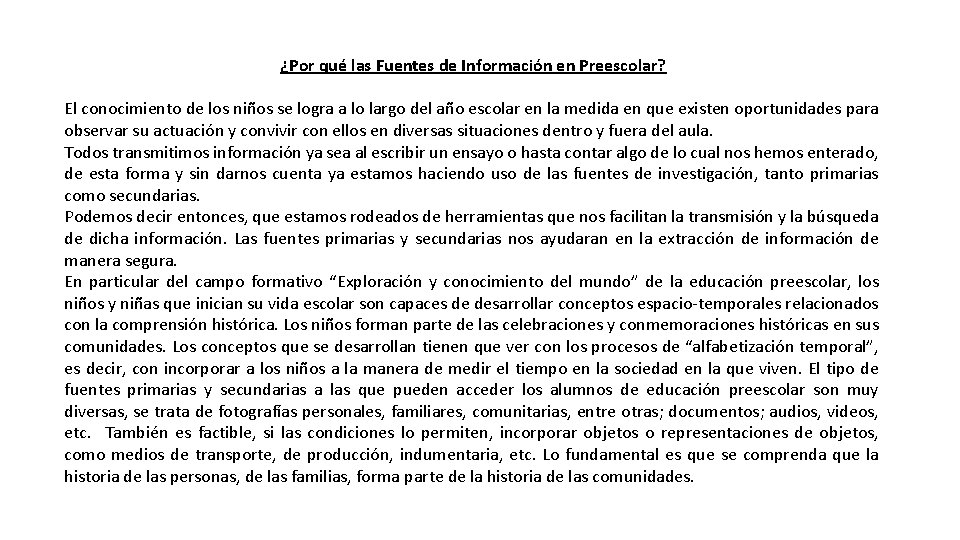 ¿Por qué las Fuentes de Información en Preescolar?

El conocimiento de los niños se logra a lo largo del año escolar en la medida en que existen oportunidades para observar su actuación y convivir con ellos en diversas situaciones dentro y fuera del aula.
Todos transmitimos información ya sea al escribir un ensayo o hasta contar algo de lo cual nos hemos enterado, de esta forma y sin darnos cuenta ya estamos haciendo uso de las fuentes de investigación, tanto primarias como secundarias.
Podemos decir entonces, que estamos rodeados de herramientas que nos facilitan la transmisión y la búsqueda de dicha información. Las fuentes primarias y secundarias nos ayudaran en la extracción de información de manera segura.
En particular del campo formativo "Exploración y conocimiento del mundo" de la educación preescolar, los niños y niñas que inician su vida escolar son capaces de desarrollar conceptos espacio-temporales relacionados con la comprensión histórica. Los niños forman parte de las celebraciones y conmemoraciones históricas en sus comunidades. Los conceptos que se desarrollan tienen que ver con los procesos de "alfabetización temporal", es decir, con incorporar a los niños a la manera de medir el tiempo en la sociedad en la que viven. El tipo de fuentes primarias y secundarias a las que pueden acceder los alumnos de educación preescolar son muy diversas, se trata de fotografías personales, familiares, comunitarias, entre otras; documentos; audios, videos, etc. También es factible, si las condiciones lo permiten, incorporar objetos o representaciones de objetos, como medios de transporte, de producción, indumentaria, etc. Lo fundamental es que se comprenda que la historia de las personas, de las familias, forma parte de la historia de las comunidades.